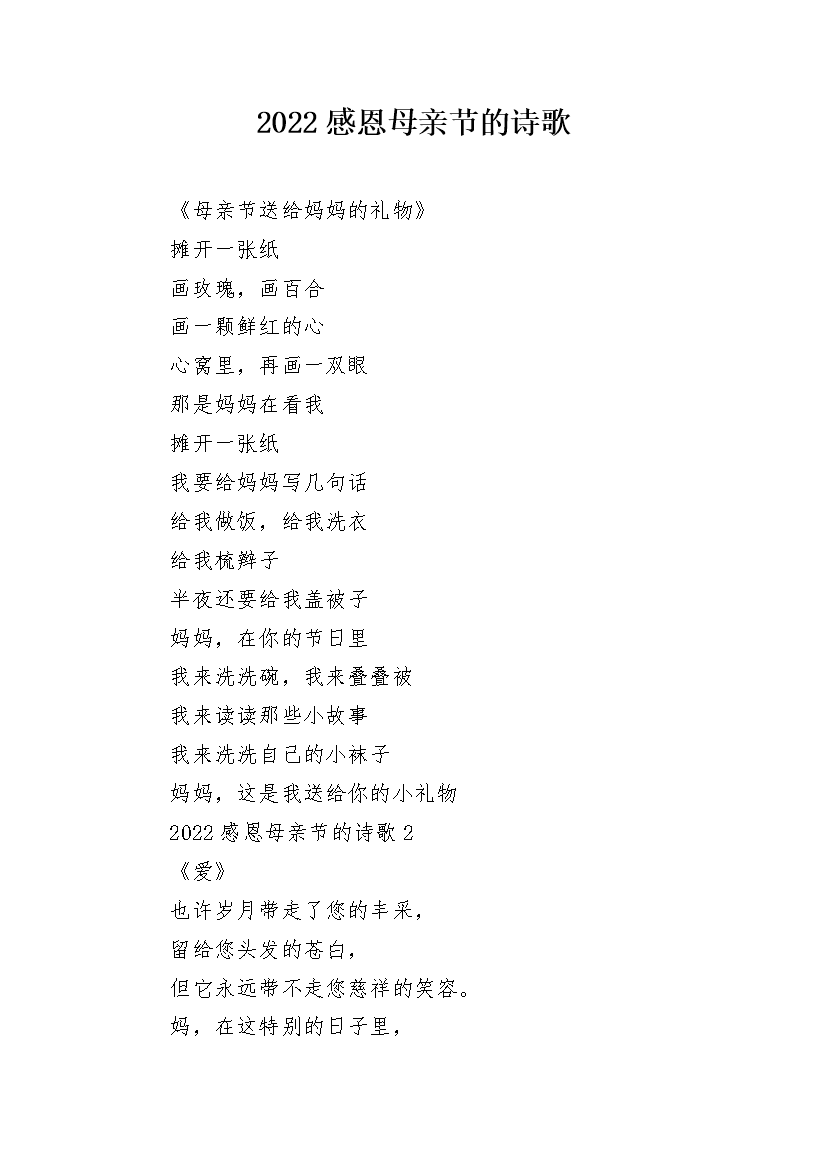 2022感恩母亲节的诗歌

《母亲节送给妈妈的礼物》
摊开一张纸
画玫瑰，画百合
画一颗鲜红的心
心窝里，再画一双眼
那是妈妈在看我
摊开一张纸
我要给妈妈写几句话
给我做饭，给我洗衣
给我梳辫子
半夜还要给我盖被子
妈妈，在你的节日里
我来洗洗碗，我来叠叠被
我来读读那些小故事
我来洗洗自己的小袜子
妈妈，这是我送给你的小礼物
2022感恩母亲节的诗歌2
《爱》
也许岁月带走了您的丰采，
留给您头发的苍白，
但它永远带不走您慈祥的笑容。
妈，在这特别的日子里，